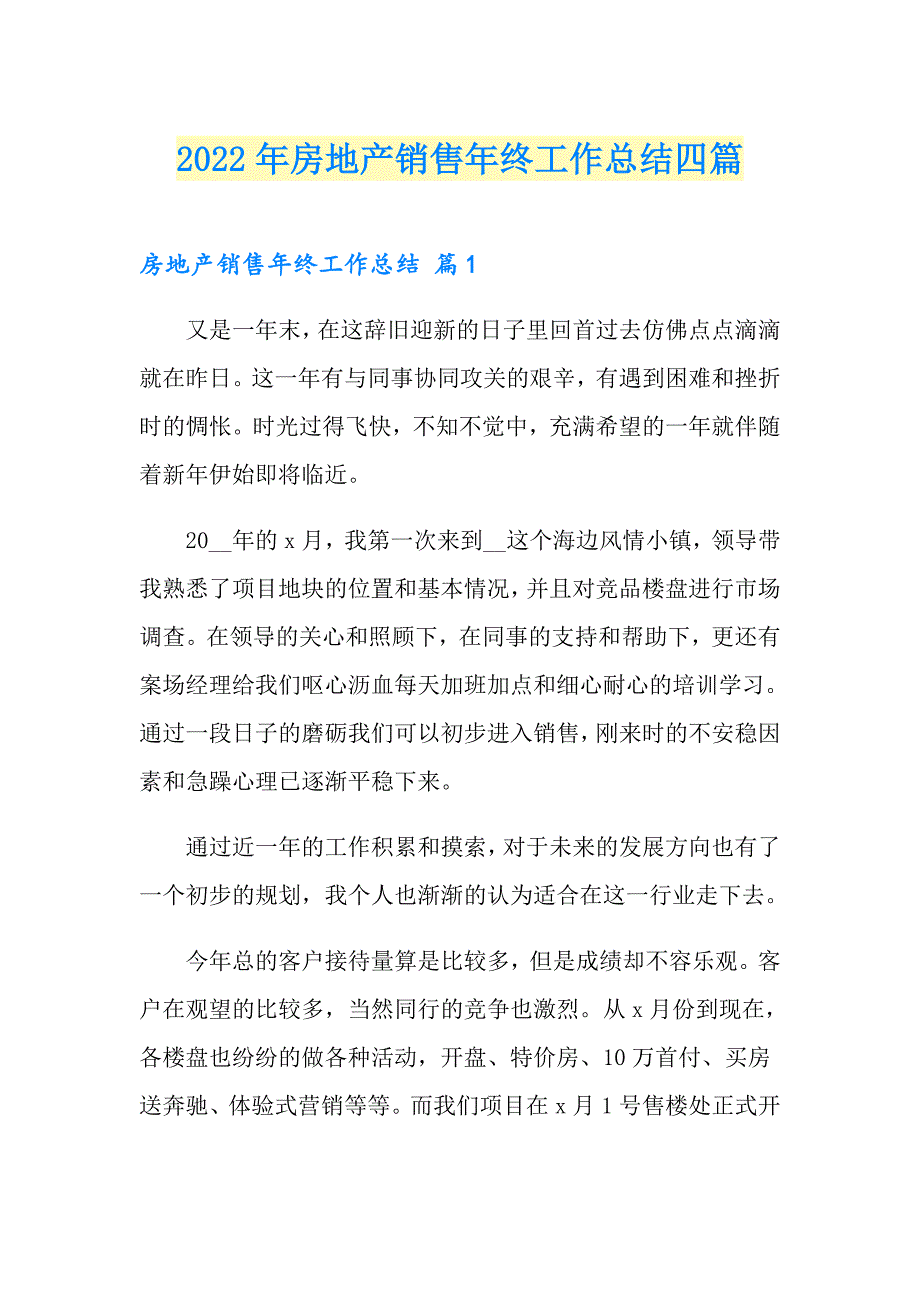 2022年房地产销售年终工作总结四篇

房地产销售年终工作总结 篇1

又是一年末，在这辞旧迎新的日子里回首过去仿佛点点滴滴就在昨日。这一年有与同事协同攻关的艰辛，有遇到困难和挫折时的惆怅。时光过得飞快，不知不觉中，充满希望的一年就伴随着新年伊始即将临近。

20__年的x月，我第一次来到__这个海边风情小镇，领导带我熟悉了项目地块的位置和基本情况，并且对竞品楼盘进行市场调查。在领导的关心和照顾下，在同事的支持和帮助下，更还有案场经理给我们呕心沥血每天加班加点和细心耐心的培训学习。通过一段日子的磨砺我们可以初步进入销售，刚来时的不安稳因素和急躁心理已逐渐平稳下来。

通过近一年的工作积累和摸索，对于未来的发展方向也有了一个初步的规划，我个人也渐渐的认为适合在这一行业走下去。

今年总的客户接待量算是比较多，但是成绩却不容乐观。客户在观望的比较多，当然同行的竞争也激烈。从x月份到现在，各楼盘也纷纷的做各种活动，开盘、特价房、10万首付、买房送奔驰、体验式营销等等。而我们项目在x月1号售楼处正式开